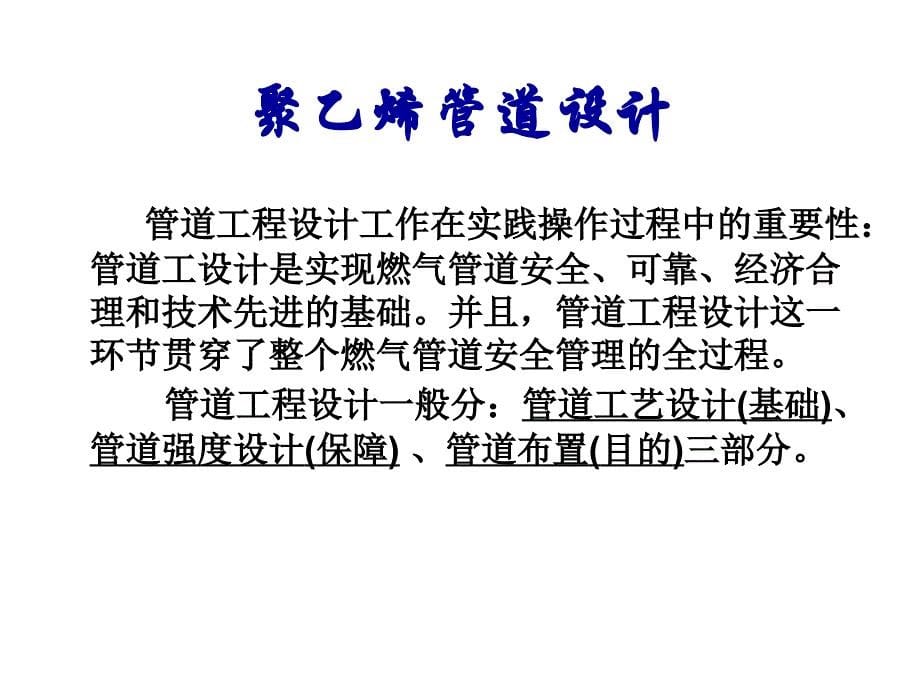 聚乙烯管道设计

管道工程设计工作在实践操作过程中的重要性：管道工设计是实现燃气管道安全、可靠、经济合理和技术先进的基础。并且，管道工程设计这一环节贯穿了整个燃气管道安全管理的全过程。

管道工程设计一般分：管道工艺设计(基础)、管道强度设计(保障) 、管道布置(目的)三部分。